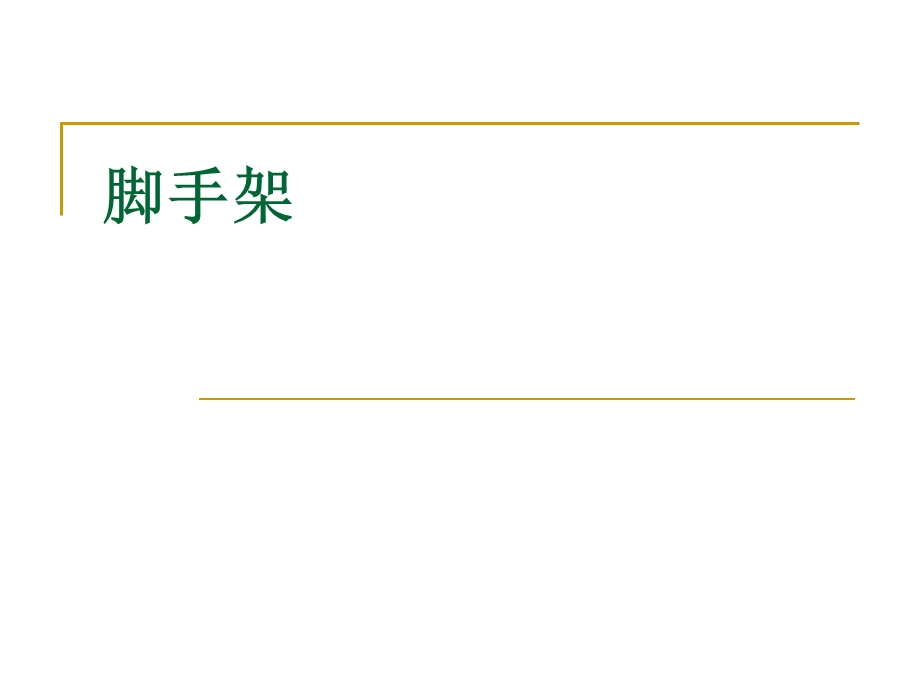 脚手架